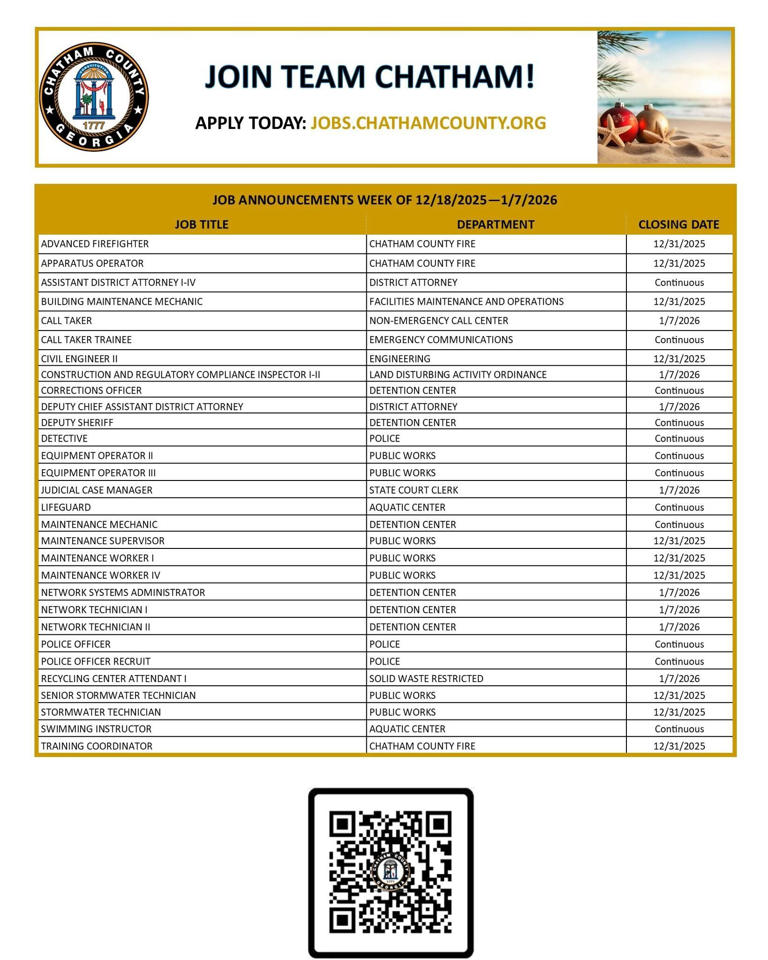 CHATHAM COUNTY 1777 GEORGIA

JOIN TEAM CHATHAM!

APPLY TODAY: JOBS.CHATHAMCOUNTY.ORG

JOB ANNOUNCEMENTS WEEK OF 12/18/2025—1/7/2026

| JOB TITLE | DEPARTMENT | CLOSING DATE |
|---|---|---|
| ADVANCED FIREFIGHTER | CHATHAM COUNTY FIRE | 12/31/2025 |
| APPARATUS OPERATOR | CHATHAM COUNTY FIRE | 12/31/2025 |
| ASSISTANT DISTRICT ATTORNEY I-IV | DISTRICT ATTORNEY | Continuous |
| BUILDING MAINTENANCE MECHANIC | FACILITIES MAINTENANCE AND OPERATIONS | 12/31/2025 |
| CALL TAKER | NON-EMERGENCY CALL CENTER | 1/7/2026 |
| CALL TAKER TRAINEE | EMERGENCY COMMUNICATIONS | Continuous |
| CIVIL ENGINEER II | ENGINEERING | 12/31/2025 |
| CONSTRUCTION AND REGULATORY COMPLIANCE INSPECTOR I-II | LAND DISTURBING ACTIVITY ORDINANCE | 1/7/2026 |
| CORRECTIONS OFFICER | DETENTION CENTER | Continuous |
| DEPUTY CHIEF ASSISTANT DISTRICT ATTORNEY | DISTRICT ATTORNEY | 1/7/2026 |
| DEPUTY SHERIFF | DETENTION CENTER | Continuous |
| DETECTIVE | POLICE | Continuous |
| EQUIPMENT OPERATOR II | PUBLIC WORKS | Continuous |
| EQUIPMENT OPERATOR III | PUBLIC WORKS | Continuous |
| JUDICIAL CASE MANAGER | STATE COURT CLERK | 1/7/2026 |
| LIFEGUARD | AQUATIC CENTER | Continuous |
| MAINTENANCE MECHANIC | DETENTION CENTER | Continuous |
| MAINTENANCE SUPERVISOR | PUBLIC WORKS | 12/31/2025 |
| MAINTENANCE WORKER I | PUBLIC WORKS | 12/31/2025 |
| MAINTENANCE WORKER IV | PUBLIC WORKS | 12/31/2025 |
| NETWORK SYSTEMS ADMINISTRATOR | DETENTION CENTER | 1/7/2026 |
| NETWORK TECHNICIAN I | DETENTION CENTER | 1/7/2026 |
| NETWORK TECHNICIAN II | DETENTION CENTER | 1/7/2026 |
| POLICE OFFICER | POLICE | Continuous |
| POLICE OFFICER RECRUIT | POLICE | Continuous |
| RECYCLING CENTER ATTENDANT I | SOLID WASTE RESTRICTED | 1/7/2026 |
| SENIOR STORMWATER TECHNICIAN | PUBLIC WORKS | 12/31/2025 |
| STORMWATER TECHNICIAN | PUBLIC WORKS | 12/31/2025 |
| SWIMMING INSTRUCTOR | AQUATIC CENTER | Continuous |
| TRAINING COORDINATOR | CHATHAM COUNTY FIRE | 12/31/2025 |